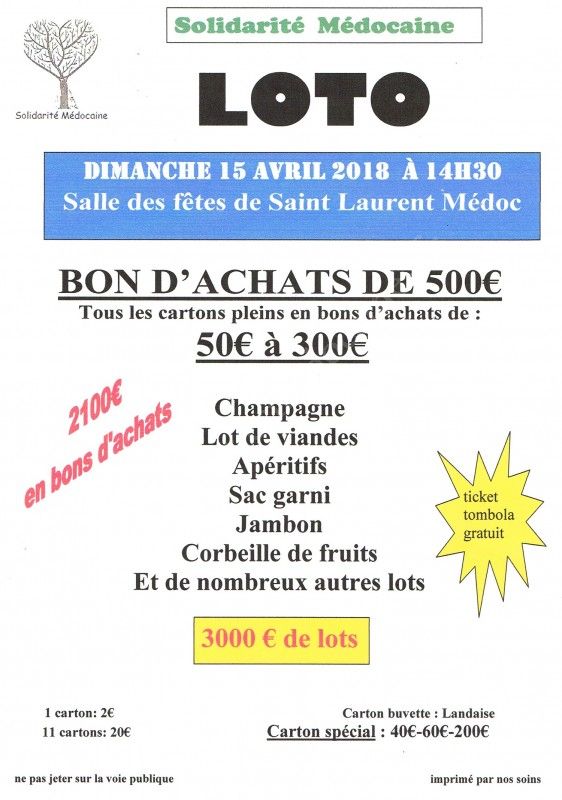 Solidarité Médocaine

Solidarité Médocaine

LOTO

DIMANCHE 15 AVRIL 2018 À 14H30
Salle des fêtes de Saint Laurent Médoc

BON D'ACHATS DE 500€
Tous les cartons pleins en bons d'achats de :
50€ à 300€

2100€ en bons d'achats

Champagne
Lot de viandes
Apéritifs
Sac garni
Jambon
Corbeille de fruits
Et de nombreux autres lots

ticket tombola gratuit

3000 € de lots

1 carton: 2€
11 cartons: 20€

Carton buvette : Landaise
Carton spécial : 40€-60€-200€

ne pas jeter sur la voie publique

imprimé par nos soins